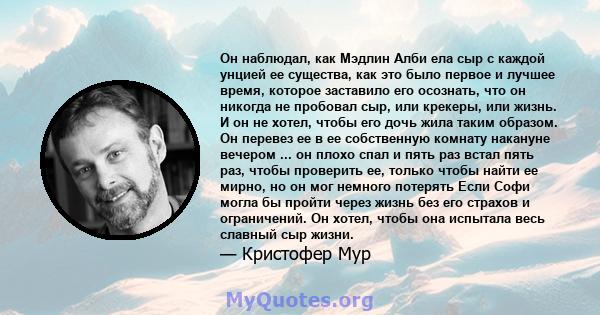 Он наблюдал, как Мэдлин Алби ела сыр с каждой унцией ее существа, как это было первое и лучшее время, которое заставило его осознать, что он никогда не пробовал сыр, или крекеры, или жизнь. И он не хотел, чтобы его дочь жила таким образом. Он перевез ее в ее собственную комнату накануне вечером ... он плохо спал и пять раз встал пять раз, чтобы проверить ее, только чтобы найти ее мирно, но он мог немного потерять Если Софи могла бы пройти через жизнь без его страхов и ограничений. Он хотел, чтобы она испытала весь славный сыр жизни.

— Кристофер Мур

MyQuotes.org